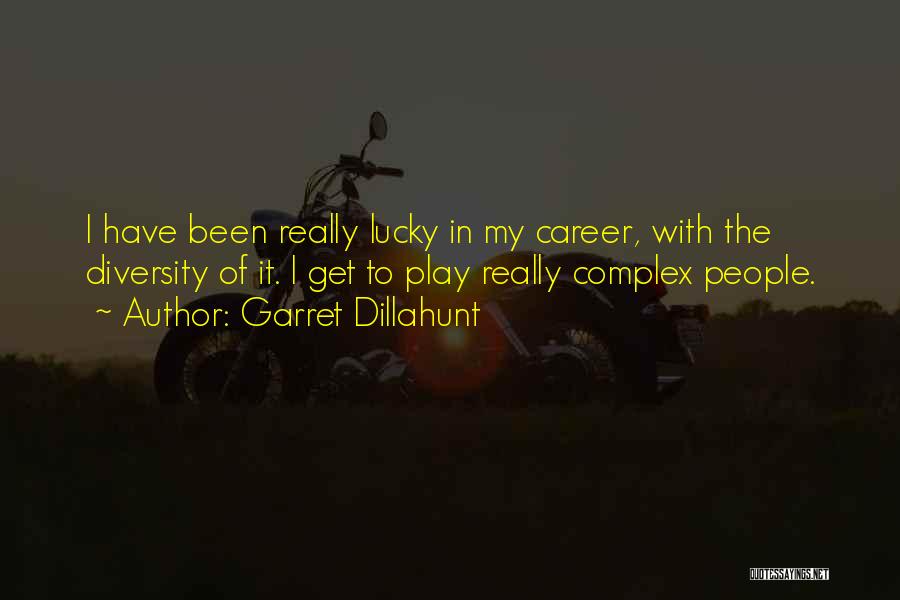 I have been really lucky in my career, with the diversity of it. I get to play really complex people.
~ Author: Garret Dillahunt

QUOTESSAYINGS.NET